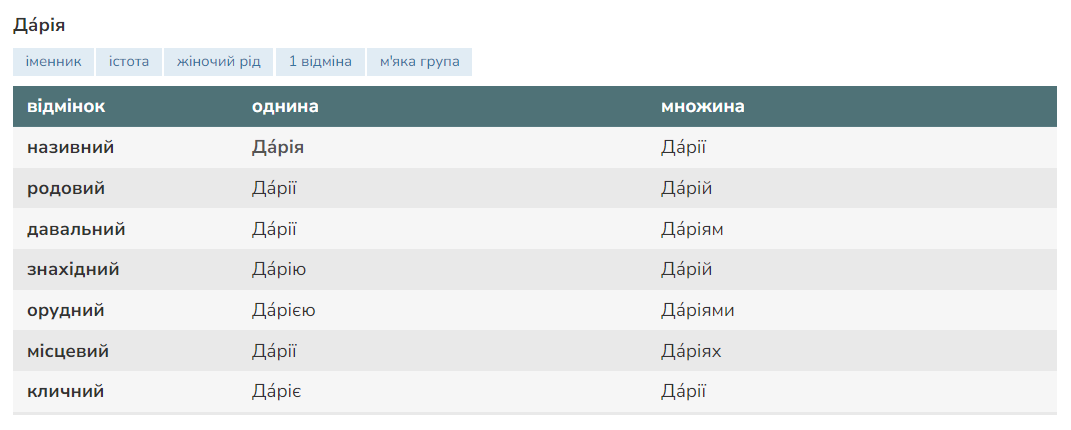 Да́рія

іменник істота жіночий рід 1 відміна м'яка група

| відмінок | однина | множина |
|---|---|---|
| називний | Да́рія | Да́рії |
| родовий | Да́рії | Да́рій |
| давальний | Да́рії | Да́ріям |
| знахідний | Да́рію | Да́рій |
| орудний | Да́рією | Да́ріями |
| місцевий | Да́рії | Да́ріях |
| кличний | Да́ріє | Да́рії |